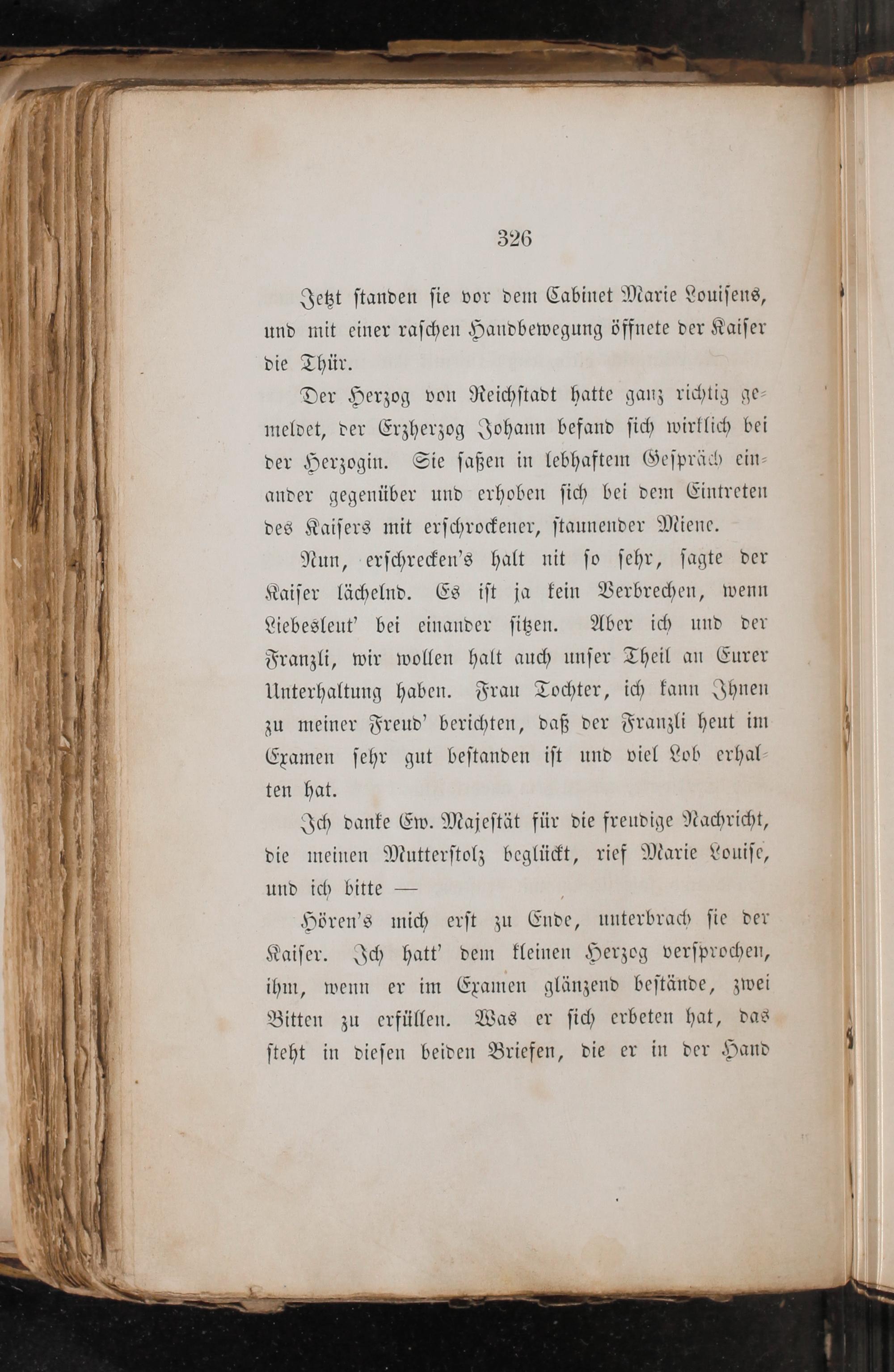 326

Jetzt standen sie vor dem Cabinet Marie Louisens, und mit einer raschen Handbewegung öffnete der Kaiser die Thür.

Der Herzog von Reichstadt hatte ganz richtig gemeldet, der Erzherzog Johann befand sich wirklich bei der Herzogin. Sie saßen in lebhaftem Gespräch einander gegenüber und erhoben sich bei dem Eintreten des Kaisers mit erschrockener, staunender Miene.

Nun, erschrecken's halt nit so sehr, sagte der Kaiser lächelnd. Es ist ja kein Verbrechen, wenn Liebesleut' bei einander sitzen. Aber ich und der Franzli, wir wollen halt auch unser Theil an Eurer Unterhaltung haben. Frau Tochter, ich kann Ihnen zu meiner Freud' berichten, daß der Franzli heut im Examen sehr gut bestanden ist und viel Lob erhalten hat.

Ich danke Ew. Majestät für die freudige Nachricht, die meinen Mutterstolz beglückt, rief Marie Louise, und ich bitte —

Hören's mich erst zu Ende, unterbrach sie der Kaiser. Ich hatt' dem kleinen Herzog versprochen, ihm, wenn er im Examen glänzend bestände, zwei Bitten zu erfüllen. Was er sich erbeten hat, das steht in diesen beiden Briefen, die er in der Hand